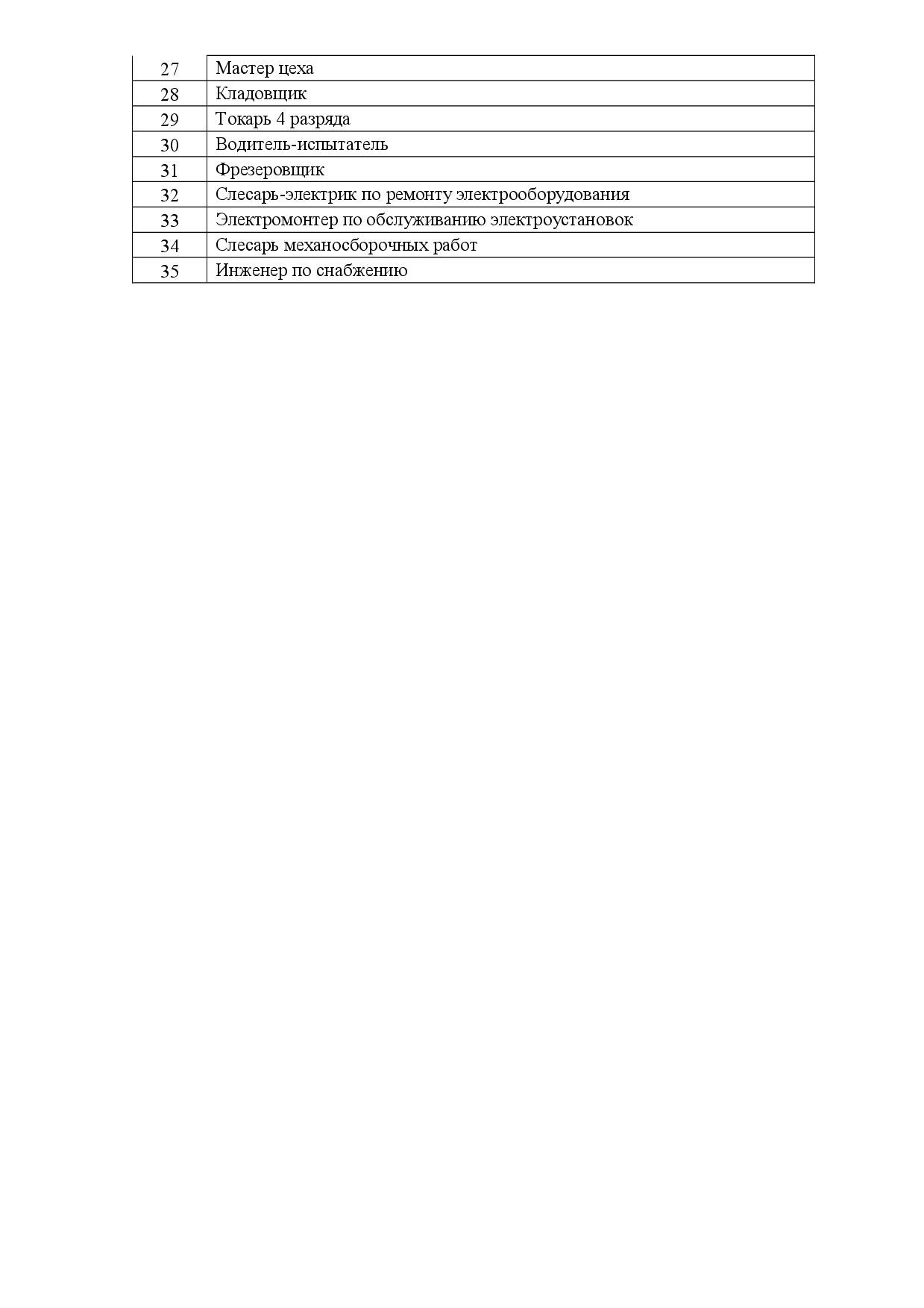 | 27 | Мастер цеха |
|---|---|
| 28 | Кладовщик |
| 29 | Токарь 4 разряда |
| 30 | Водитель-испытатель |
| 31 | Фрезеровщик |
| 32 | Слесарь-электрик по ремонту электрооборудования |
| 33 | Электромонтер по обслуживанию электроустановок |
| 34 | Слесарь механосборочных работ |
| 35 | Инженер по снабжению |